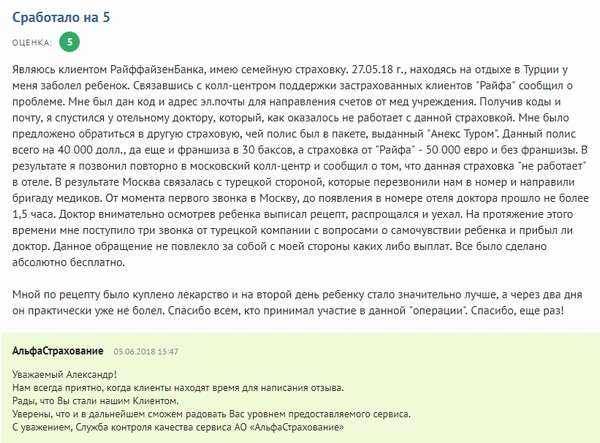 Сработало на 5

ОЦЕНКА: 5

Являюсь клиентом РайффайзенБанка, имею семейную страховку. 27.05.18 г., находясь на отдыхе в Турции у меня заболел ребенок. Связавшись с колл-центром поддержки застрахованных клиентов "Райфа" сообщил о проблеме. Мне был дан код и адрес эл.почты для направления счетов от мед учреждения. Получив коды и почту, я спустился у отельному доктору, который, как оказалось не работает с данной страховкой. Мне было предложено обратиться в другую страховую, чей полис был в пакете, выданный "Анекс Туром". Данный полис всего на 40 000 долл., да еще и франшиза в 30 баксов, а страховка от "Райфа" - 50 000 евро и без франшизы. В результате я позвонил повторно в московский колл-центр и сообщил о том, что данная страховка "не работает" в отеле. В результате Москва связалась с турецкой стороной, которые перезвонили нам в номер и направили бригаду медиков. От момента первого звонка в Москву, до появления в номере отеля доктора прошло не более 1,5 часа. Доктор внимательно осмотрев ребенка выписал рецепт, распрощался и уехал. На протяжение этого времени мне поступило три звонка от турецкой компании с вопросами о самочувствии ребенка и прибыл ли доктор. Данное обращение не повлекло за собой с моей стороны каких либо выплат. Все было сделано абсолютно бесплатно.

Мной по рецепту было куплено лекарство и на второй день ребенку стало значительно лучше, а через два дня он практически уже не болел. Спасибо всем, кто принимал участие в данной "операции". Спасибо, еще раз!

АльфаСтрахование 05.06.2018 15:47

Уважаемый Александр!
Нам всегда приятно, когда клиенты находят время для написания отзыва.
Рады, что Вы стали нашим Клиентом.
Уверены, что и в дальнейшем сможем радовать Вас уровнем предоставляемого сервиса.
С уважением, Служба контроля качества сервиса АО «АльфаСтрахование»